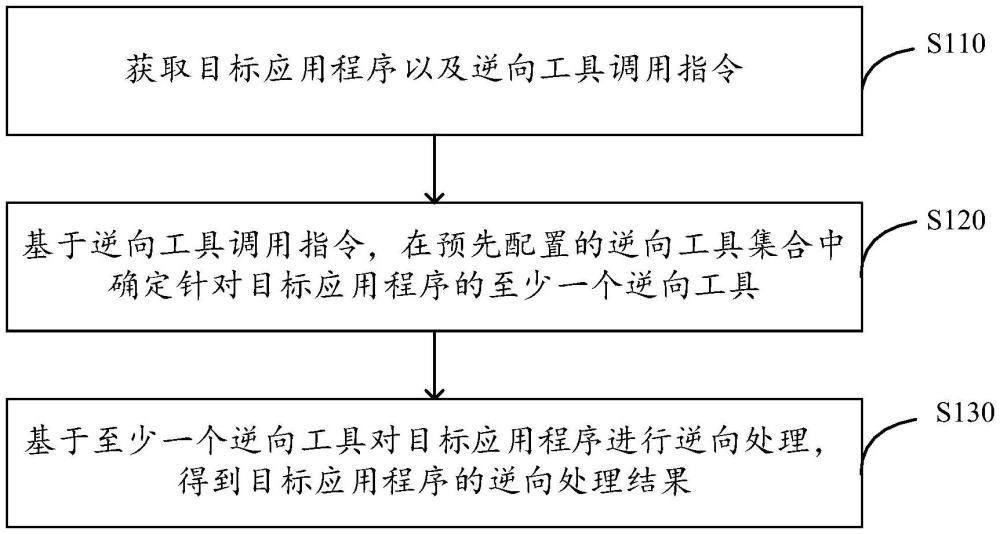 获取目标应用程序以及逆向工具调用指令

S110

基于逆向工具调用指令，在预先配置的逆向工具集合中确定针对目标应用程序的至少一个逆向工具

S120

基于至少一个逆向工具对目标应用程序进行逆向处理，得到目标应用程序的逆向处理结果

S130